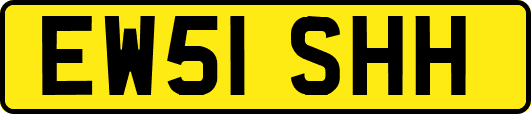 EW51 SHH